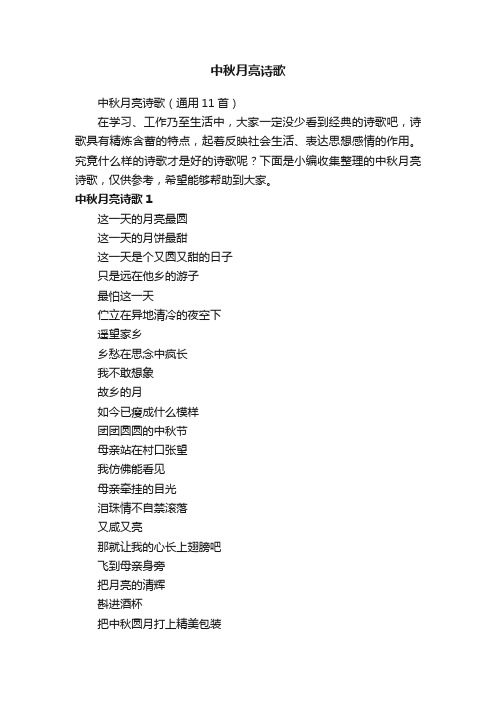 中秋月亮诗歌

中秋月亮诗歌（通用 11 首）

在学习、工作乃至生活中，大家一定没少看到经典的诗歌吧，诗歌具有精炼含蓄的特点，起着反映社会生活、表达思想感情的作用。究竟什么样的诗歌才是好的诗歌呢？下面是小编收集整理的中秋月亮诗歌，仅供参考，希望能够帮助到大家。

中秋月亮诗歌 1

这一天的月亮最圆
这一天的月饼最甜
这一天是个又圆又甜的日子
只是远在他乡的游子
最怕这一天
伫立在异地清冷的夜空下
遥望家乡
乡愁在思念中疯长
我不敢想象
故乡的月
如今已瘦成什么模样
团团圆圆的中秋节
母亲站在村口张望
我仿佛能看见
母亲牵挂的目光
泪珠情不自禁滚落
又咸又亮
那就让我的心长上翅膀吧
飞到母亲身旁
把月亮的清辉
斟进酒杯
把中秋圆月打上精美包装